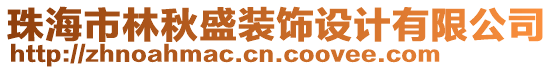 珠海市林秋盛装饰设计有限公司
http://zhnoahmac.cn.coovee.com